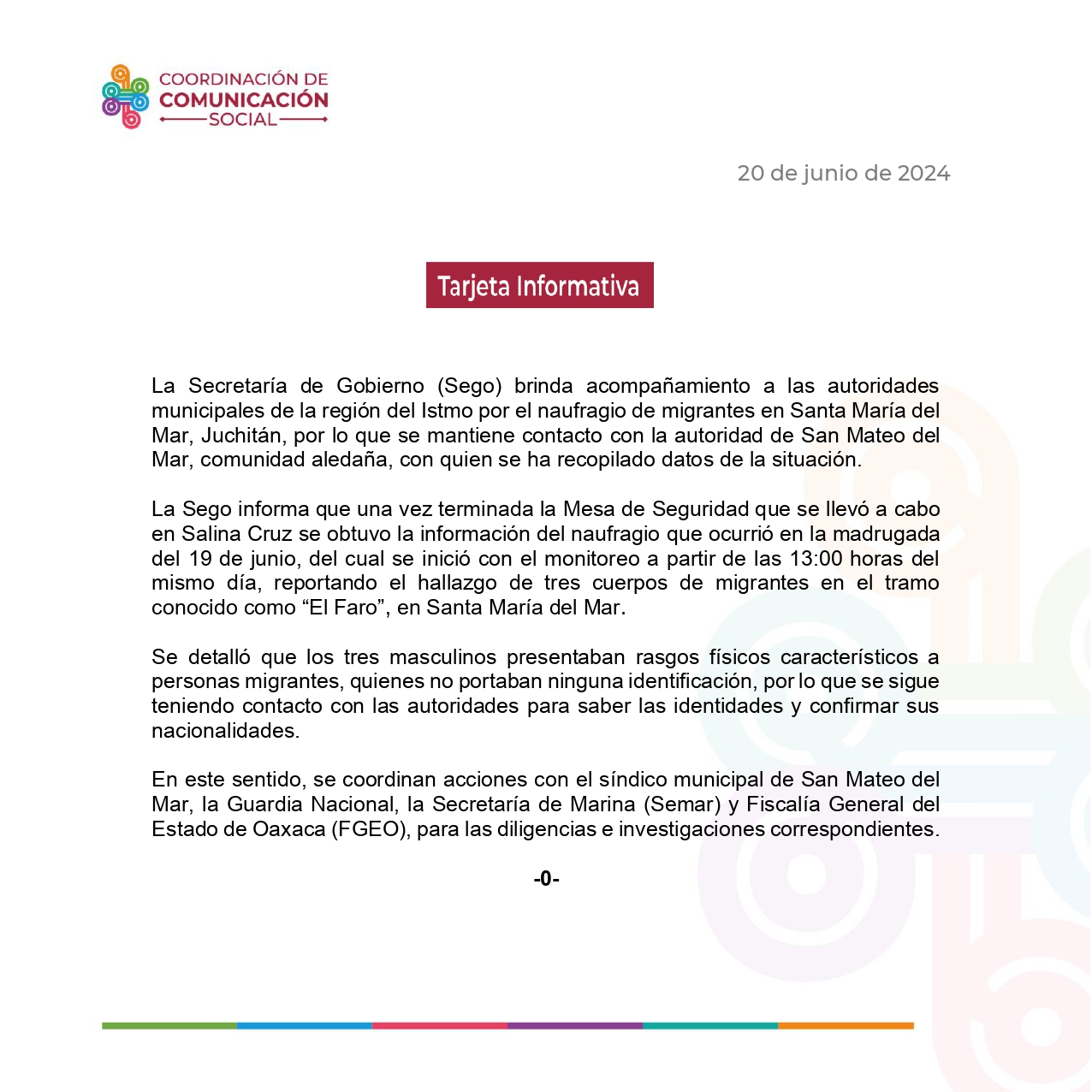 COORDINACIÓN DE
COMUNICACIÓN
SOCIAL

20 de junio de 2024

Tarjeta Informativa

La Secretaría de Gobierno (Sego) brinda acompañamiento a las autoridades municipales de la región del Istmo por el naufragio de migrantes en Santa María del Mar, Juchitán, por lo que se mantiene contacto con la autoridad de San Mateo del Mar, comunidad aledaña, con quien se ha recopilado datos de la situación.

La Sego informa que una vez terminada la Mesa de Seguridad que se llevó a cabo en Salina Cruz se obtuvo la información del naufragio que ocurrió en la madrugada del 19 de junio, del cual se inició con el monitoreo a partir de las 13:00 horas del mismo día, reportando el hallazgo de tres cuerpos de migrantes en el tramo conocido como “El Faro”, en Santa María del Mar.

Se detalló que los tres masculinos presentaban rasgos físicos característicos a personas migrantes, quienes no portaban ninguna identificación, por lo que se sigue teniendo contacto con las autoridades para saber las identidades y confirmar sus nacionalidades.

En este sentido, se coordinan acciones con el síndico municipal de San Mateo del Mar, la Guardia Nacional, la Secretaría de Marina (Semar) y Fiscalía General del Estado de Oaxaca (FGEO), para las diligencias e investigaciones correspondientes.

-0-